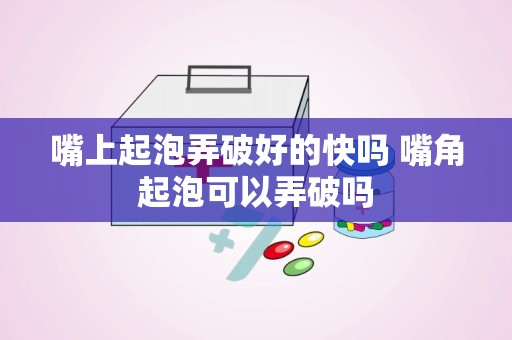 嘴上起泡弄破好的快吗 嘴角起泡可以弄破吗